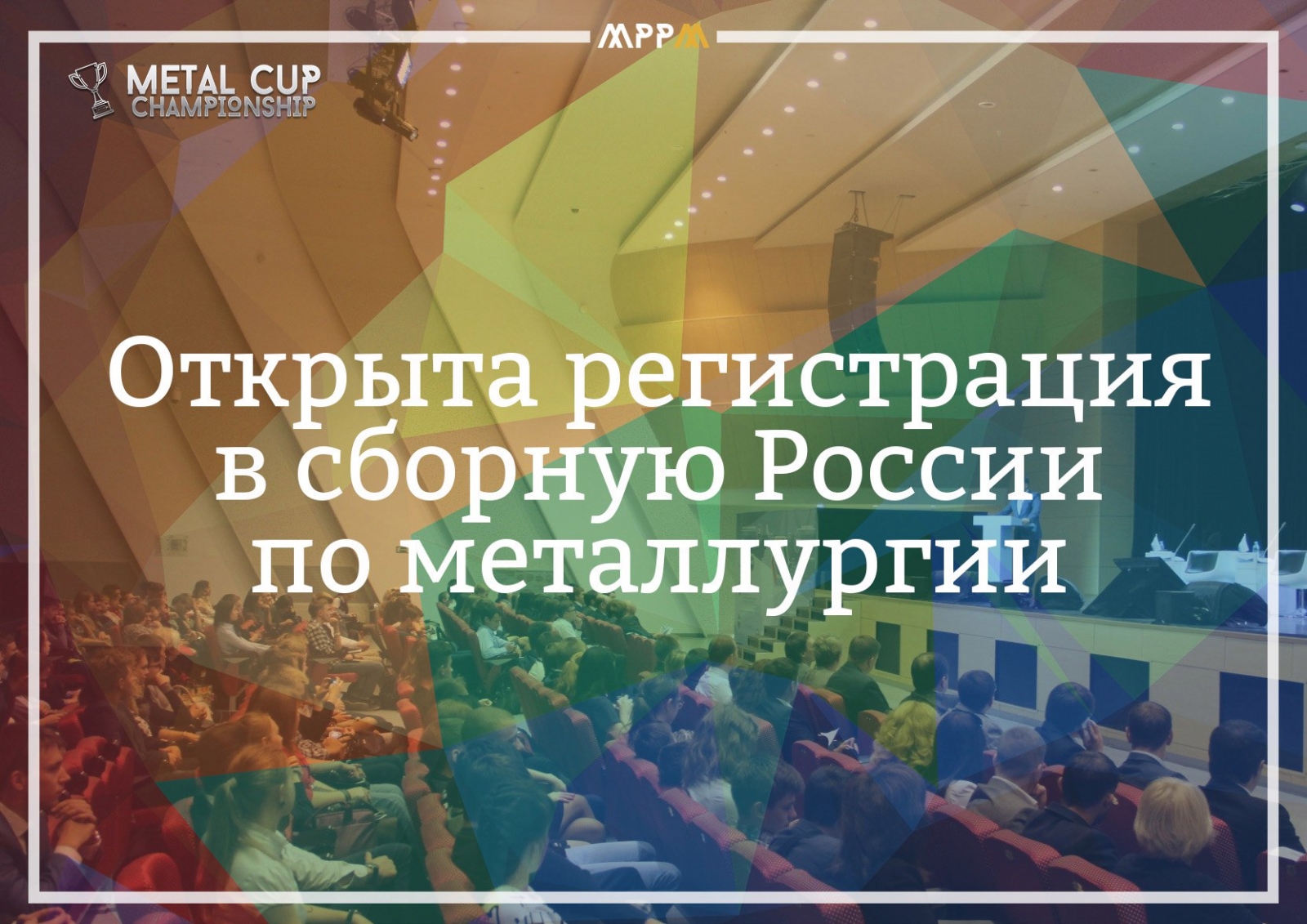 МРРМ

METAL CUP
CHAMPIONSHIP

Открыта регистрация в сборную России по металлургии